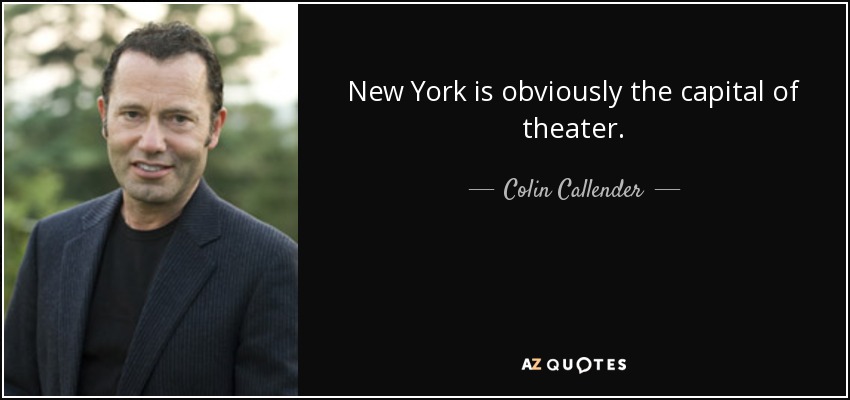 New York is obviously the capital of theater.

— Colin Callender —

AZ QUOTES